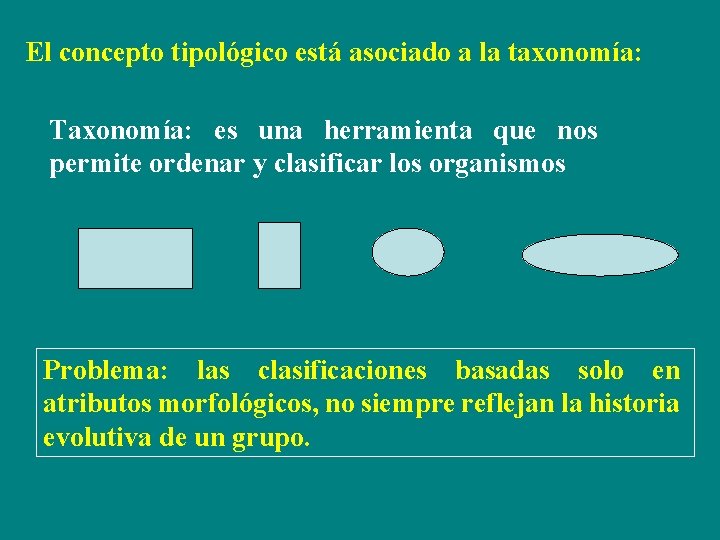 El concepto tipológico está asociado a la taxonomía:

Taxonomía: es una herramienta que nos permite ordenar y clasificar los organismos

Problema: las clasificaciones basadas solo en atributos morfológicos, no siempre reflejan la historia evolutiva de un grupo.